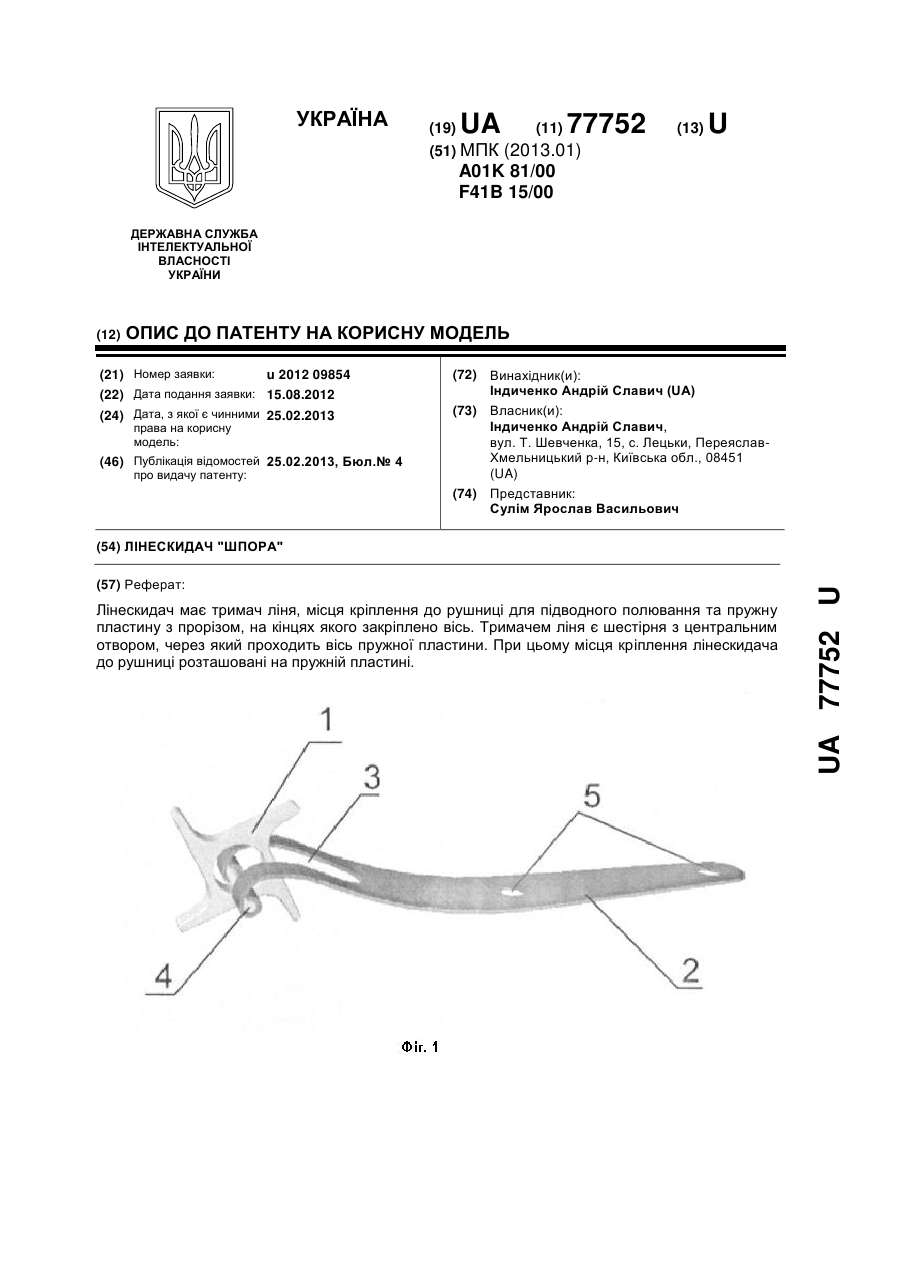 УКРАЇНА

(19) UA (11) 77752 (13) U

(51) МПК (2013.01)
A01K 81/00
F41B 15/00

ДЕРЖАВНА СЛУЖБА ІНТЕЛЕКТУАЛЬНОЇ ВЛАСНОСТІ УКРАЇНИ

(12) ОПИС ДО ПАТЕНТУ НА КОРИСНУ МОДЕЛЬ

(21) Номер заявки: u 2012 09854
(22) Дата подання заявки: 15.08.2012
(24) Дата, з якої є чинними права на корисну модель: 25.02.2013
(46) Публікація відомостей про видачу патенту: 25.02.2013, Бюл.№ 4

(72) Винахідник(и):
Індиченко Андрій Славич (UA)
(73) Власник(и):
Індиченко Андрій Славич, вул. Т. Шевченка, 15, с. Лецьки, Переяслав-Хмельницький р-н, Київська обл., 08451 (UA)
(74) Представник:
Сулім Ярослав Васильович

(54) ЛІНЕСКИДАЧ "ШПОРА"

(57) Реферат:

Лінескидач має тримач ліня, місця кріплення до рушниці для підводного полювання та пружну пластину з прорізом, на кінцях якого закріплено вісь. Тримачем ліня є шестірня з центральним отвором, через який проходить вісь пружної пластини. При цьому місця кріплення лінескидача до рушниці розташовані на пружній пластині.

1
3
5
4
2

Фіг. 1

UA 77752 U